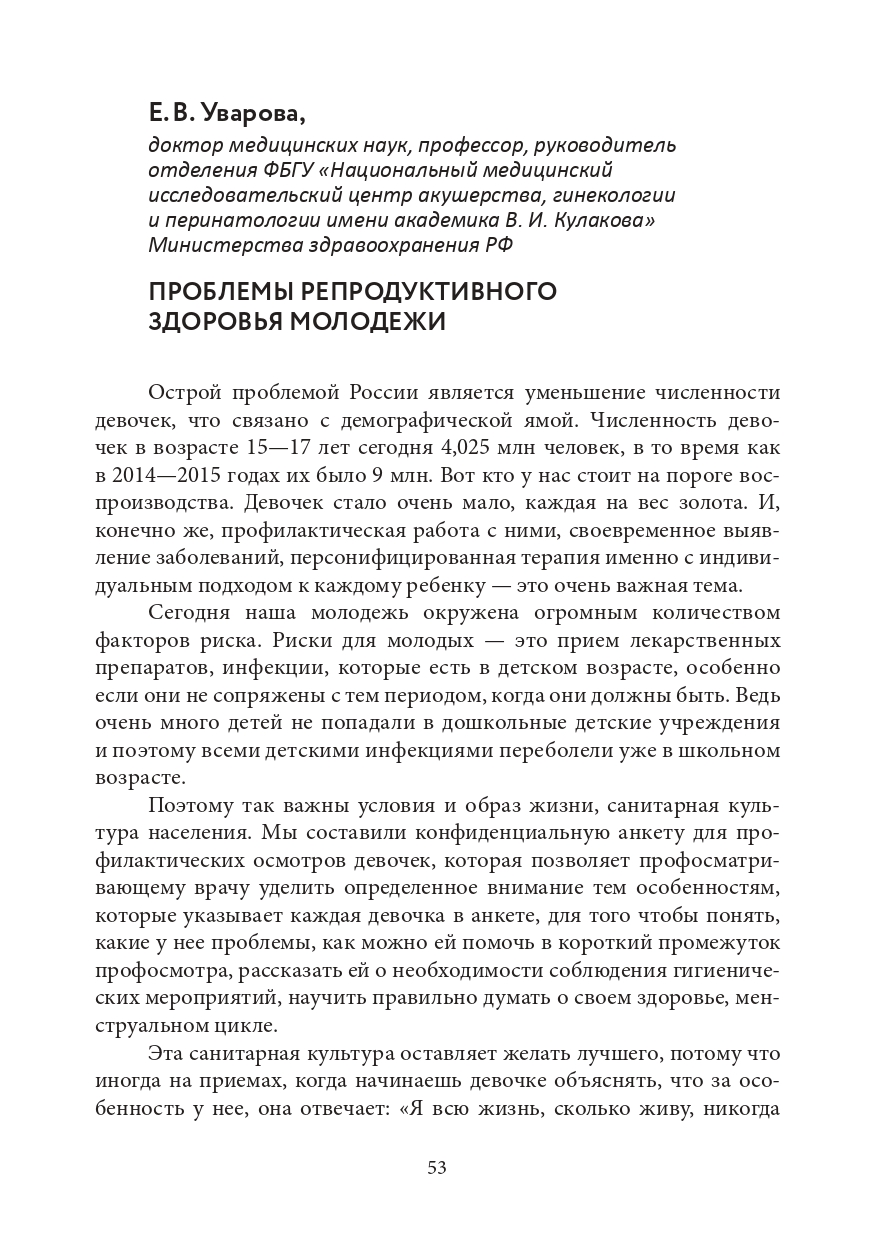 Е. В. Уварова,
доктор медицинских наук, профессор, руководитель отделения ФБГУ «Национальный медицинский исследовательский центр акушерства, гинекологии и перинатологии имени академика В. И. Кулакова» Министерства здравоохранения РФ

ПРОБЛЕМЫ РЕПРОДУКТИВНОГО ЗДОРОВЬЯ МОЛОДЕЖИ

Острой проблемой России является уменьшение численности девочек, что связано с демографической ямой. Численность девочек в возрасте 15—17 лет сегодня 4,025 млн человек, в то время как в 2014—2015 годах их было 9 млн. Вот кто у нас стоит на пороге воспроизводства. Девочек стало очень мало, каждая на вес золота. И, конечно же, профилактическая работа с ними, своевременное выявление заболеваний, персонифицированная терапия именно с индивидуальным подходом к каждому ребенку — это очень важная тема.

Сегодня наша молодежь окружена огромным количеством факторов риска. Риски для молодых — это прием лекарственных препаратов, инфекции, которые есть в детском возрасте, особенно если они не сопряжены с тем периодом, когда они должны быть. Ведь очень много детей не попадали в дошкольные детские учреждения и поэтому всеми детскими инфекциями переболели уже в школьном возрасте.

Поэтому так важны условия и образ жизни, санитарная культура населения. Мы составили конфиденциальную анкету для профилактических осмотров девочек, которая позволяет профосматривающему врачу уделить определенное внимание тем особенностям, которые указывает каждая девочка в анкете, для того чтобы понять, какие у нее проблемы, как можно ей помочь в короткий промежуток профосмотра, рассказать ей о необходимости соблюдения гигиенических мероприятий, научить правильно думать о своем здоровье, менструальном цикле.

Эта санитарная культура оставляет желать лучшего, потому что иногда на приемах, когда начинаешь девочке объяснять, что за особенность у нее, она отвечает: «Я всю жизнь, сколько живу, никогда

53